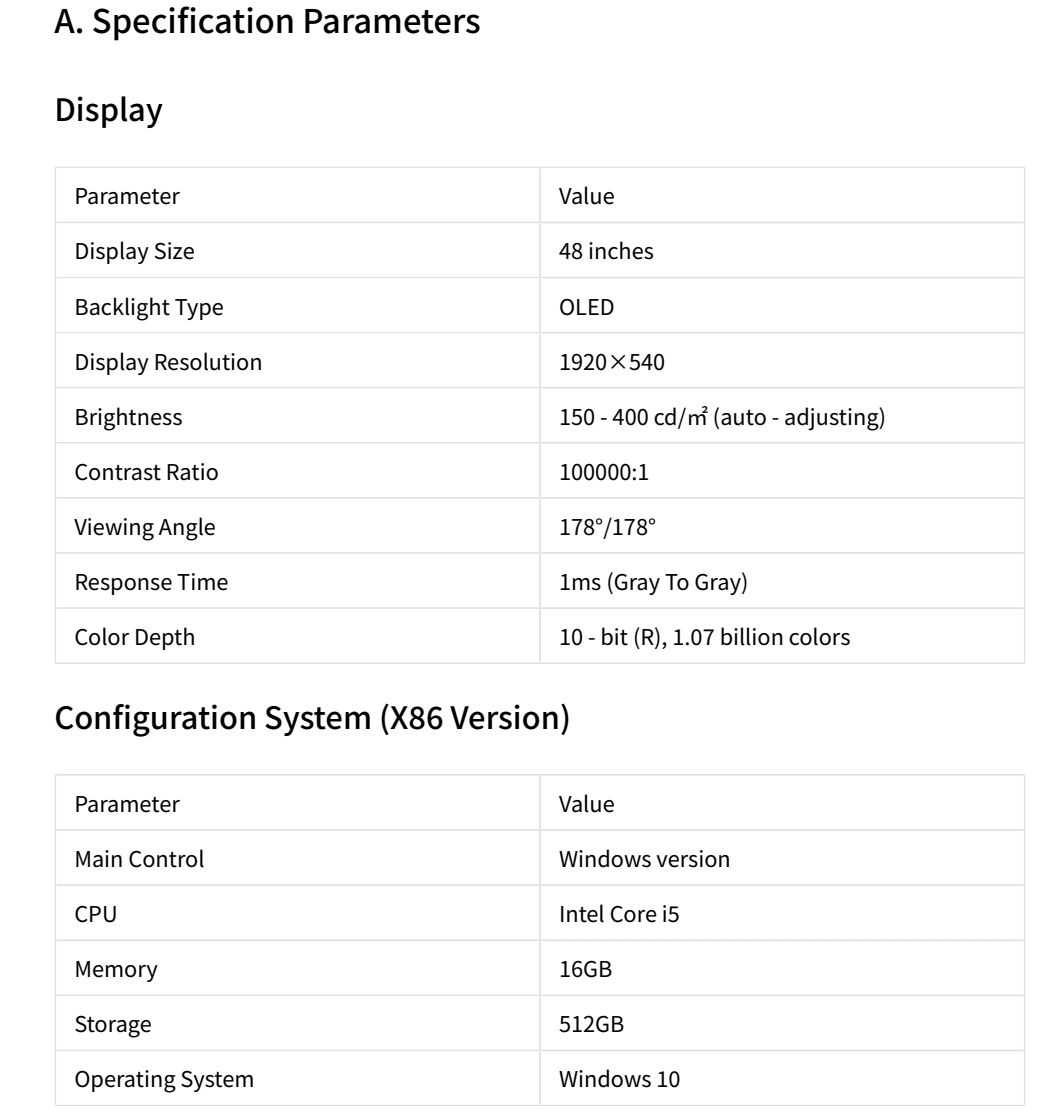 A. Specification Parameters

Display

| Parameter | Value |
|---|---|
| Display Size | 48 inches |
| Backlight Type | OLED |
| Display Resolution | 1920×540 |
| Brightness | 150 - 400 cd/㎡ (auto - adjusting) |
| Contrast Ratio | 100000:1 |
| Viewing Angle | 178°/178° |
| Response Time | 1ms (Gray To Gray) |
| Color Depth | 10 - bit (R), 1.07 billion colors |

Configuration System (X86 Version)

| Parameter | Value |
|---|---|
| Main Control | Windows version |
| CPU | Intel Core i5 |
| Memory | 16GB |
| Storage | 512GB |
| Operating System | Windows 10 |